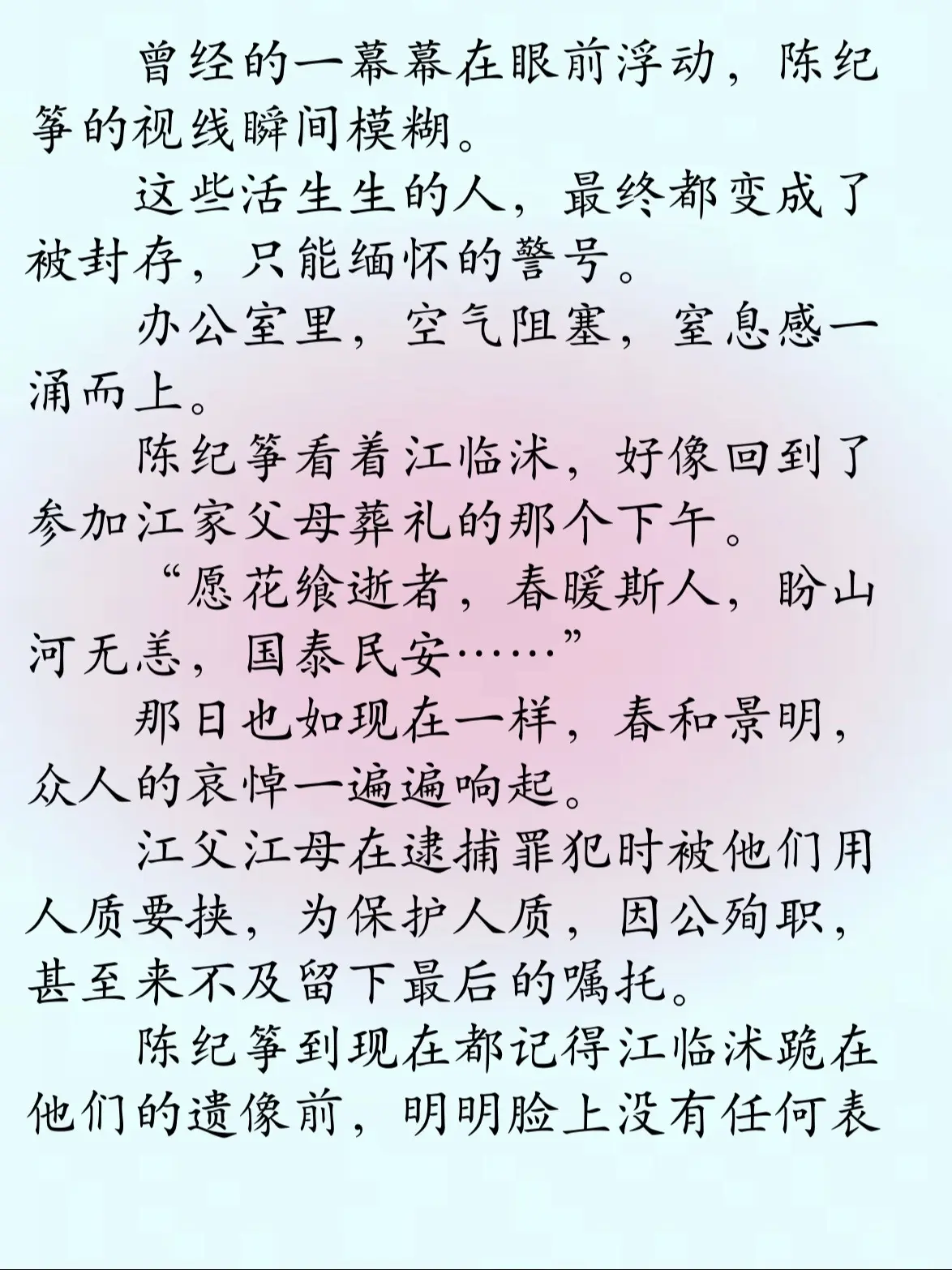 曾经的一幕幕在眼前浮动，陈纪筝的视线瞬间模糊。

这些活生生的人，最终都变成了被封存，只能缅怀的警号。

办公室里，空气阻塞，窒息感一涌而上。

陈纪筝看着江临沭，好像回到了参加江家父母葬礼的那个下午。

“愿花飨逝者，春暖斯人，盼山河无恙，国泰民安……”

那日也如现在一样，春和景明，众人的哀悼一遍遍响起。

江父江母在逮捕罪犯时被他们用人质要挟，为保护人质，因公殉职，甚至来不及留下最后的嘱托。

陈纪筝到现在都记得江临沭跪在他们的遗像前，明明脸上没有任何表